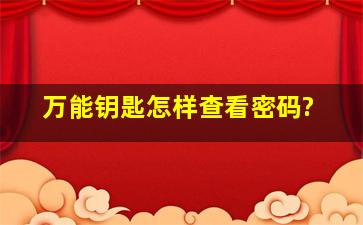 万能钥匙怎样查看密码?